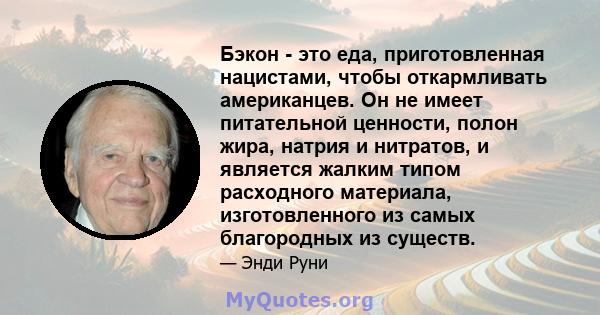 Бэкон - это еда, приготовленная нацистами, чтобы откармливать американцев. Он не имеет питательной ценности, полон жира, натрия и нитратов, и является жалким типом расходного материала, изготовленного из самых благородных из существ.

— Энди Руни

MyQuotes.org